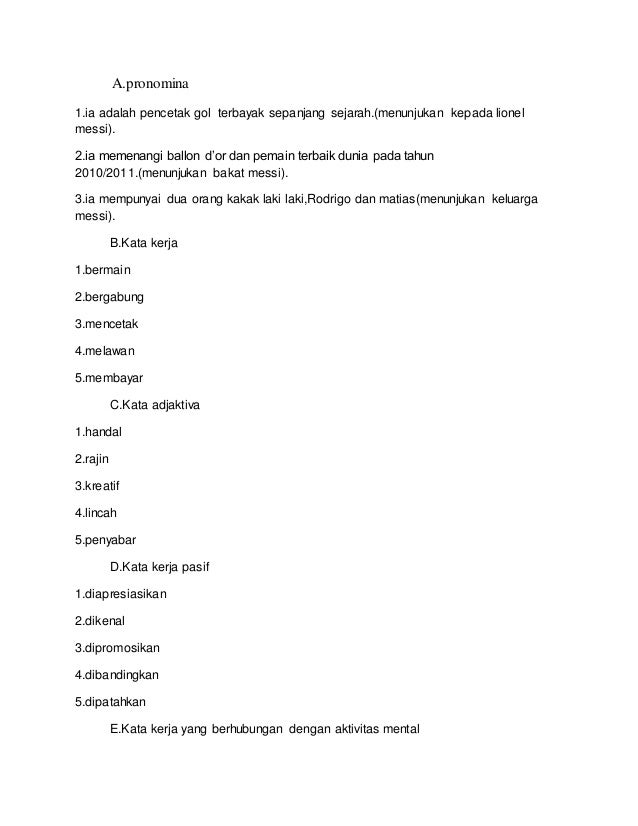 A.pronomina

1.ia adalah pencetak gol terbayak sepanjang sejarah.(menunjukan kepada lionel messi).

2.ia memenangi ballon d'or dan pemain terbaik dunia pada tahun 2010/2011.(menunjukan bakat messi).

3.ia mempunyai dua orang kakak laki laki,Rodrigo dan matias(menunjukan keluarga messi).

B.Kata kerja

1.bermain

2.bergabung

3.mencetak

4.melawan

5.membayar

C.Kata adjaktiva

1.handal

2.rajin

3.kreatif

4.lincah

5.penyabar

D.Kata kerja pasif

1.diapresiasikan

2.dikenal

3.dipromosikan

4.dibandingkan

5.dipatahkan

E.Kata kerja yang berhubungan dengan aktivitas mental